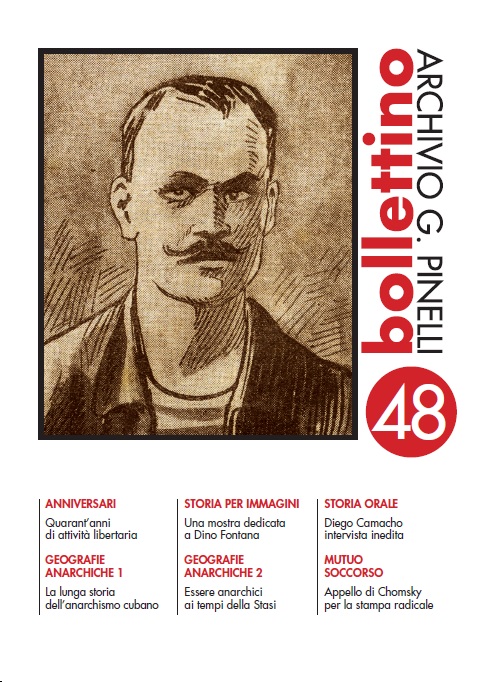 bollettino
ARCHIVIO G. PINELLI
48

ANNIVERSARI
Quarant'anni di attività libertaria

GEOGRAFIE ANARCHICHE 1
La lunga storia dell'anarchismo cubano

STORIA PER IMMAGINI
Una mostra dedicata a Dino Fontana

GEOGRAFIE ANARCHICHE 2
Essere anarchici ai tempi della Stasi

STORIA ORALE
Diego Camacho intervista inedita

MUTUO SOCCORSO
Appello di Chomsky per la stampa radicale